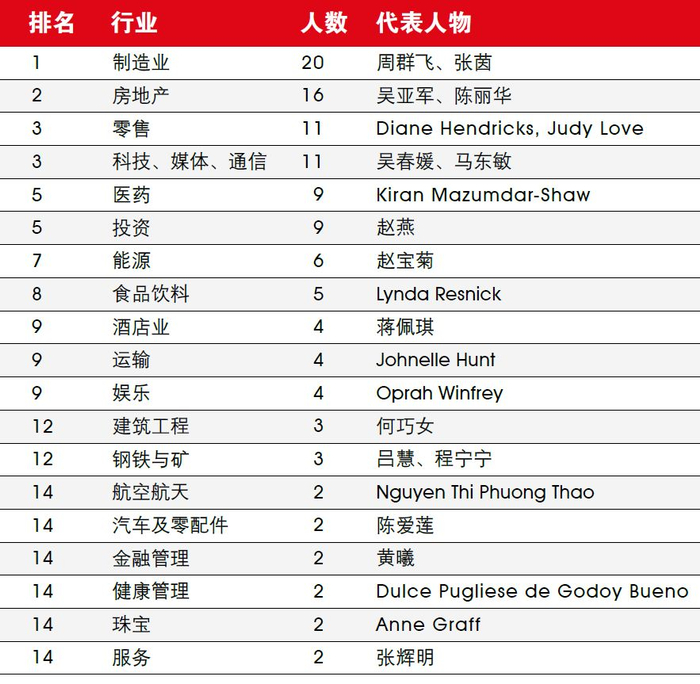 | 排名 | 行业 | 人数 | 代表人物 |
|---|---|---|---|
| 1 | 制造业 | 20 | 周群飞、张茵 |
| 2 | 房地产 | 16 | 吴亚军、陈丽华 |
| 3 | 零售 | 11 | Diane Hendricks, Judy Love |
| 3 | 科技、媒体、通信 | 11 | 吴春媛、马东敏 |
| 5 | 医药 | 9 | Kiran Mazumdar-Shaw |
| 5 | 投资 | 9 | 赵燕 |
| 7 | 能源 | 6 | 赵宝菊 |
| 8 | 食品饮料 | 5 | Lynda Resnick |
| 9 | 酒店业 | 4 | 蒋佩琪 |
| 9 | 运输 | 4 | Johnelle Hunt |
| 9 | 娱乐 | 4 | Oprah Winfrey |
| 12 | 建筑工程 | 3 | 何巧女 |
| 12 | 钢铁与矿 | 3 | 吕慧、程宁宁 |
| 14 | 航空航天 | 2 | Nguyen Thi Phuong Thao |
| 14 | 汽车及零配件 | 2 | 陈爱莲 |
| 14 | 金融管理 | 2 | 黄曦 |
| 14 | 健康管理 | 2 | Dulce Pugliese de Godoy Bueno |
| 14 | 珠宝 | 2 | Anne Graff |
| 14 | 服务 | 2 | 张辉明 |